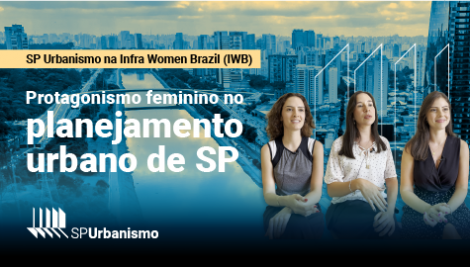 SP Urbanismo na Infra Women Brazil (IWB)

Protagonismo feminino no planejamento urbano de SP

SPUrbanismo